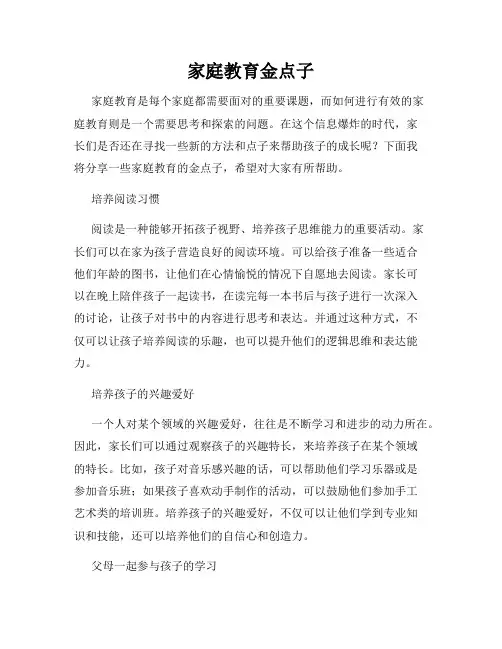 家庭教育金点子

家庭教育是每个家庭都需要面对的重要课题，而如何进行有效的家庭教育则是一个需要思考和探索的问题。在这个信息爆炸的时代，家长们是否还在寻找一些新的方法和点子来帮助孩子的成长呢？下面我将分享一些家庭教育的金点子，希望对大家有所帮助。

培养阅读习惯

阅读是一种能够开拓孩子视野、培养孩子思维能力的重要活动。家长们可以在家为孩子营造良好的阅读环境。可以给孩子准备一些适合他们年龄的图书，让他们在心情愉悦的情况下自愿地去阅读。家长可以在晚上陪伴孩子一起读书，在读完每一本书后与孩子进行一次深入的讨论，让孩子对书中的内容进行思考和表达。并通过这种方式，不仅可以让孩子培养阅读的乐趣，也可以提升他们的逻辑思维和表达能力。

培养孩子的兴趣爱好

一个人对某个领域的兴趣爱好，往往是不断学习和进步的动力所在。因此，家长们可以通过观察孩子的兴趣特长，来培养孩子在某个领域的特长。比如，孩子对音乐感兴趣的话，可以帮助他们学习乐器或是参加音乐班；如果孩子喜欢动手制作的活动，可以鼓励他们参加手工艺术类的培训班。培养孩子的兴趣爱好，不仅可以让他们学到专业知识和技能，还可以培养他们的自信心和创造力。

父母一起参与孩子的学习